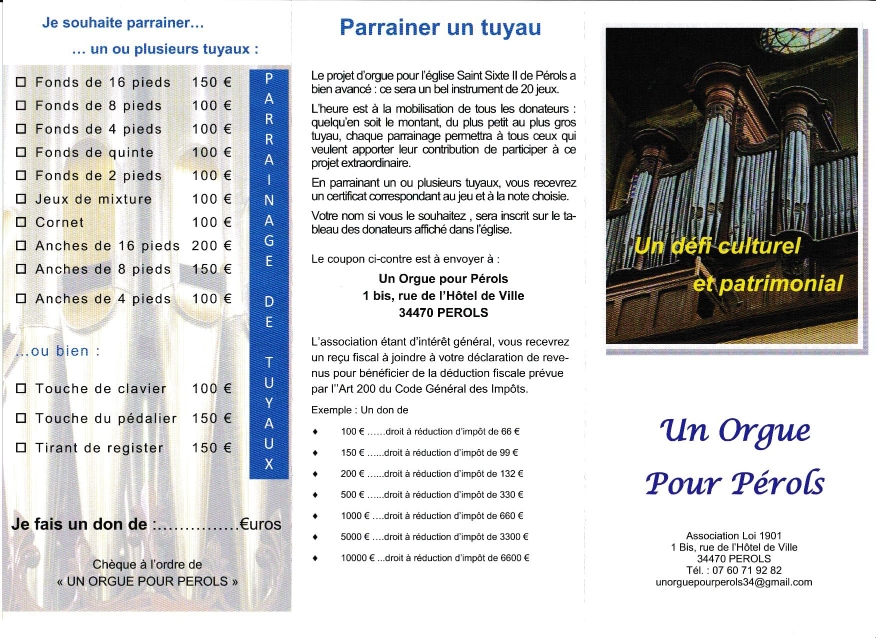 Je souhaite parrainer…
… un ou plusieurs tuyaux :

☐ Fonds de 16 pieds 150 €
☐ Fonds de 8 pieds 100 €
☐ Fonds de 4 pieds 100 €
☐ Fonds de quinte 100 €
☐ Fonds de 2 pieds 100 €
☐ Jeux de mixture 100 €
☐ Cornet 100 €
☐ Anches de 16 pieds 200 €
☐ Anches de 8 pieds 150 €
☐ Anches de 4 pieds 100 €

…ou bien :

☐ Touche de clavier 100 €
☐ Touche du pédalier 150 €
☐ Tirant de register 150 €

PARRAINAGE DE TUYAUX

Je fais un don de :……………€uros

Chèque à l'ordre de
« UN ORGUE POUR PEROLS »

Parrainer un tuyau

Le projet d'orgue pour l'église Saint Sixte II de Pérols a bien avancé : ce sera un bel instrument de 20 jeux.

L'heure est à la mobilisation de tous les donateurs : quelqu'en soit le montant, du plus petit au plus gros tuyau, chaque parrainage permettra à tous ceux qui veulent apporter leur contribution de participer à ce projet extraordinaire.

En parrainant un ou plusieurs tuyaux, vous recevrez un certificat correspondant au jeu et à la note choisie.

Votre nom si vous le souhaitez , sera inscrit sur le tableau des donateurs affiché dans l'église.

Le coupon ci-contre est à envoyer à :

Un Orgue pour Pérols
1 bis, rue de l'Hôtel de Ville
34470 PEROLS

L'association étant d'intérêt général, vous recevrez un reçu fiscal à joindre à votre déclaration de revenus pour bénéficier de la déduction fiscale prévue par l''Art 200 du Code Général des Impôts.

Exemple : Un don de

♦ 100 € ……droit à réduction d'impôt de 66 €
♦ 150 € ……droit à réduction d'impôt de 99 €
♦ 200 € ……droit à réduction d'impôt de 132 €
♦ 500 € ……droit à réduction d'impôt de 330 €
♦ 1000 € ….droit à réduction d'impôt de 660 €
♦ 5000 € ….droit à réduction d'impôt de 3300 €
♦ 10000 € …droit à réduction d'impôt de 6600 €

Un défi culturel
et patrimonial

Un Orgue
Pour Pérols

Association Loi 1901
1 Bis, rue de l'Hôtel de Ville
34470 PEROLS
Tél. : 07 60 71 92 82
unorguepourperols34@gmail.com